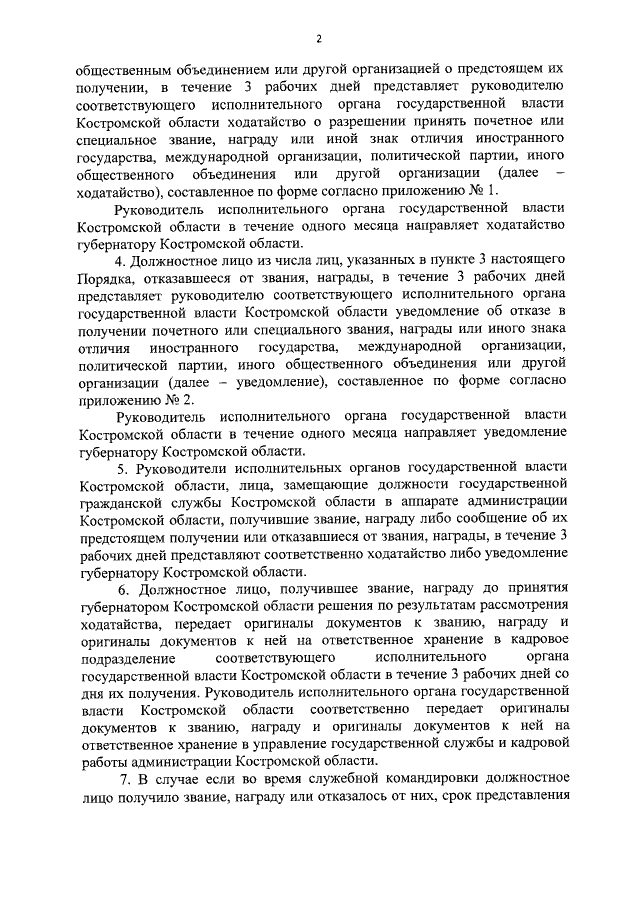 2

общественным объединением или другой организацией о предстоящем их получении, в течение 3 рабочих дней представляет руководителю соответствующего исполнительного органа государственной власти Костромской области ходатайство о разрешении принять почетное или специальное звание, награду или иной знак отличия иностранного государства, международной организации, политической партии, иного общественного объединения или другой организации (далее – ходатайство), составленное по форме согласно приложению № 1.

Руководитель исполнительного органа государственной власти Костромской области в течение одного месяца направляет ходатайство губернатору Костромской области.

4. Должностное лицо из числа лиц, указанных в пункте 3 настоящего Порядка, отказавшееся от звания, награды, в течение 3 рабочих дней представляет руководителю соответствующего исполнительного органа государственной власти Костромской области уведомление об отказе в получении почетного или специального звания, награды или иного знака отличия иностранного государства, международной организации, политической партии, иного общественного объединения или другой организации (далее – уведомление), составленное по форме согласно приложению № 2.

Руководитель исполнительного органа государственной власти Костромской области в течение одного месяца направляет уведомление губернатору Костромской области.

5. Руководители исполнительных органов государственной власти Костромской области, лица, замещающие должности государственной гражданской службы Костромской области в аппарате администрации Костромской области, получившие звание, награду либо сообщение об их предстоящем получении или отказавшиеся от звания, награды, в течение 3 рабочих дней представляют соответственно ходатайство либо уведомление губернатору Костромской области.

6. Должностное лицо, получившее звание, награду до принятия губернатором Костромской области решения по результатам рассмотрения ходатайства, передает оригиналы документов к званию, награду и оригиналы документов к ней на ответственное хранение в кадровое подразделение соответствующего исполнительного органа государственной власти Костромской области в течение 3 рабочих дней со дня их получения. Руководитель исполнительного органа государственной власти Костромской области соответственно передает оригиналы документов к званию, награду и оригиналы документов к ней на ответственное хранение в управление государственной службы и кадровой работы администрации Костромской области.

7. В случае если во время служебной командировки должностное лицо получило звание, награду или отказалось от них, срок представления